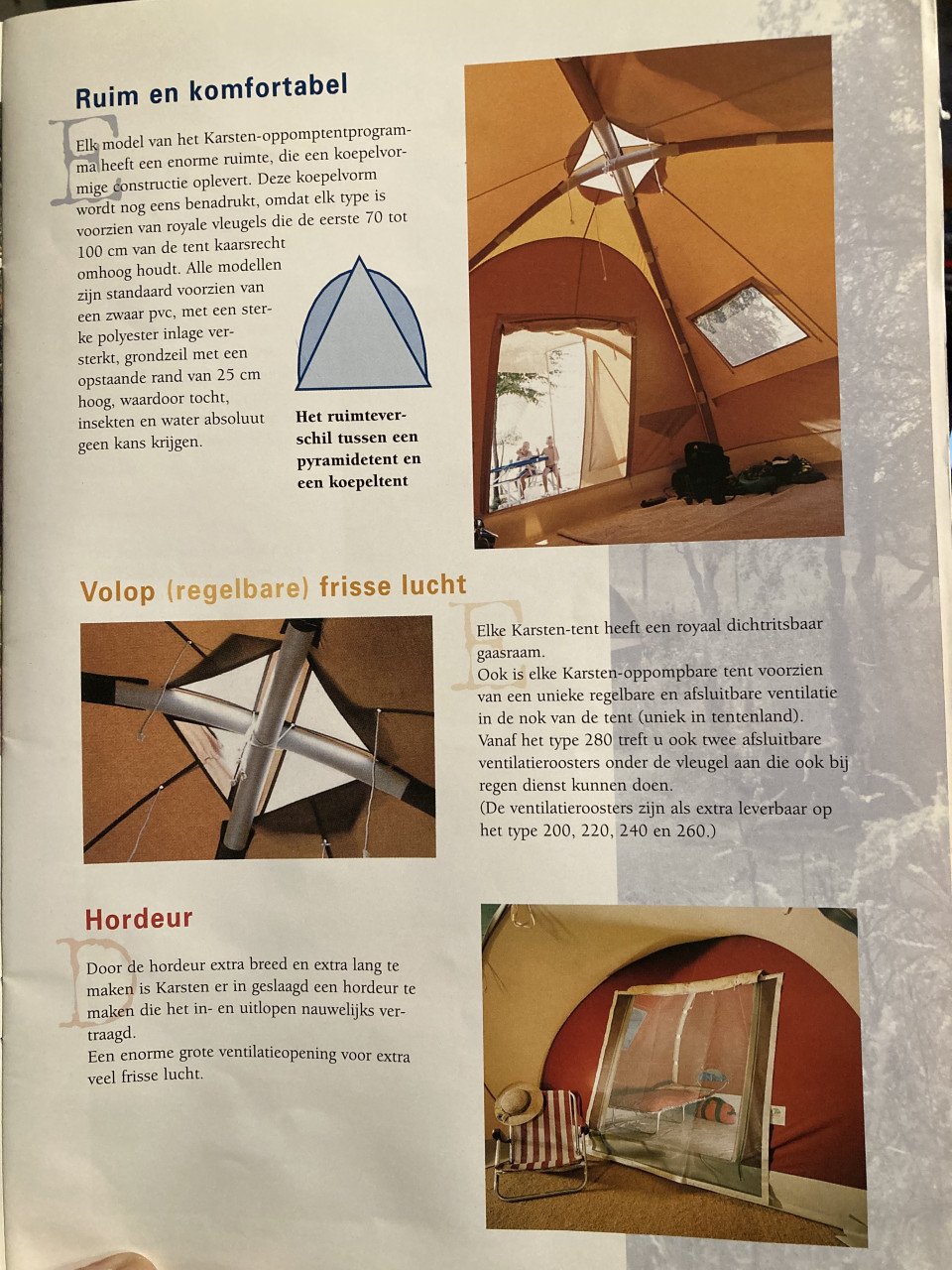 Ruim en komfortabel

Elk model van het Karsten-oppomptentprogramma heeft een enorme ruimte, die een koepelvormige constructie oplevert. Deze koepelvorm wordt nog eens benadrukt, omdat elk type is voorzien van royale vleugels die de eerste 70 tot 100 cm van de tent kaarsrecht omhoog houdt. Alle modellen zijn standaard voorzien van een zwaar pvc, met een sterke polyester inlage versterkt, grondzeil met een opstaande rand van 25 cm hoog, waardoor tocht, insekten en water absoluut geen kans krijgen.

Het ruimteverschil tussen een pyramidetent en een koepeltent

Volop (regelbare) frisse lucht

Elke Karsten-tent heeft een royaal dichtritsbaar gaasraam.
Ook is elke Karsten-oppompbare tent voorzien van een unieke regelbare en afsluitbare ventilatie in de nok van de tent (uniek in tentenland).
Vanaf het type 280 treft u ook twee afsluitbare ventilatieroosters onder de vleugel aan die ook bij regen dienst kunnen doen.
(De ventilatieroosters zijn als extra leverbaar op het type 200, 220, 240 en 260.)

Hordeur

Door de hordeur extra breed en extra lang te maken is Karsten er in geslaagd een hordeur te maken die het in- en uitlopen nauwelijks vertraagd.
Een enorme grote ventilatieopening voor extra veel frisse lucht.